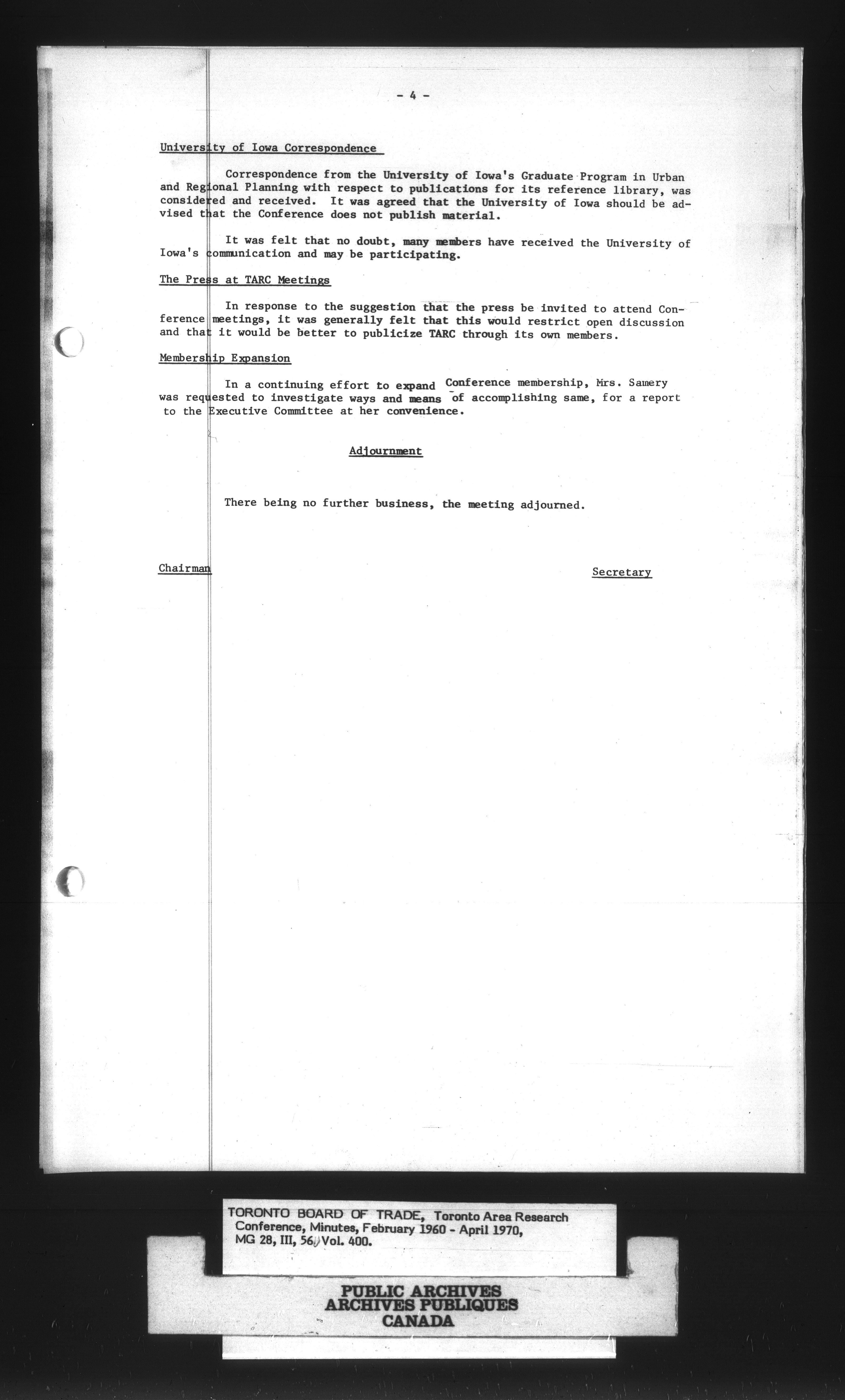 - 4 -

University of Iowa Correspondence

Correspondence from the University of Iowa's Graduate Program in Urban and Regional Planning with respect to publications for its reference library, was considered and received. It was agreed that the University of Iowa should be advised that the Conference does not publish material.

It was felt that no doubt, many members have received the University of Iowa's communication and may be participating.

The Press at TARC Meetings

In response to the suggestion that the press be invited to attend Conference meetings, it was generally felt that this would restrict open discussion and that it would be better to publicize TARC through its own members.

Membership Expansion

In a continuing effort to expand Conference membership, Mrs. Samery was requested to investigate ways and means of accomplishing same, for a report to the Executive Committee at her convenience.

Adjournment

There being no further business, the meeting adjourned.

Chairman

Secretary

TORONTO BOARD OF TRADE, Toronto Area Research Conference, Minutes, February 1960 - April 1970, MG 28, III, 56, Vol. 400.

PUBLIC ARCHIVES
ARCHIVES PUBLIQUES
CANADA